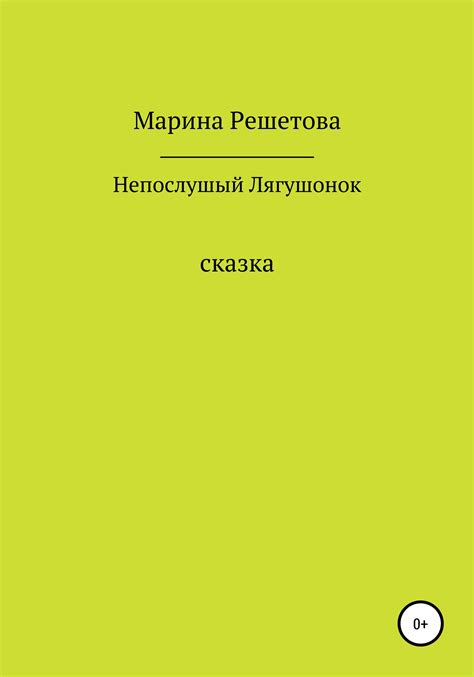 Марина Решетова

Непослушый Лягушонок

сказка

0+